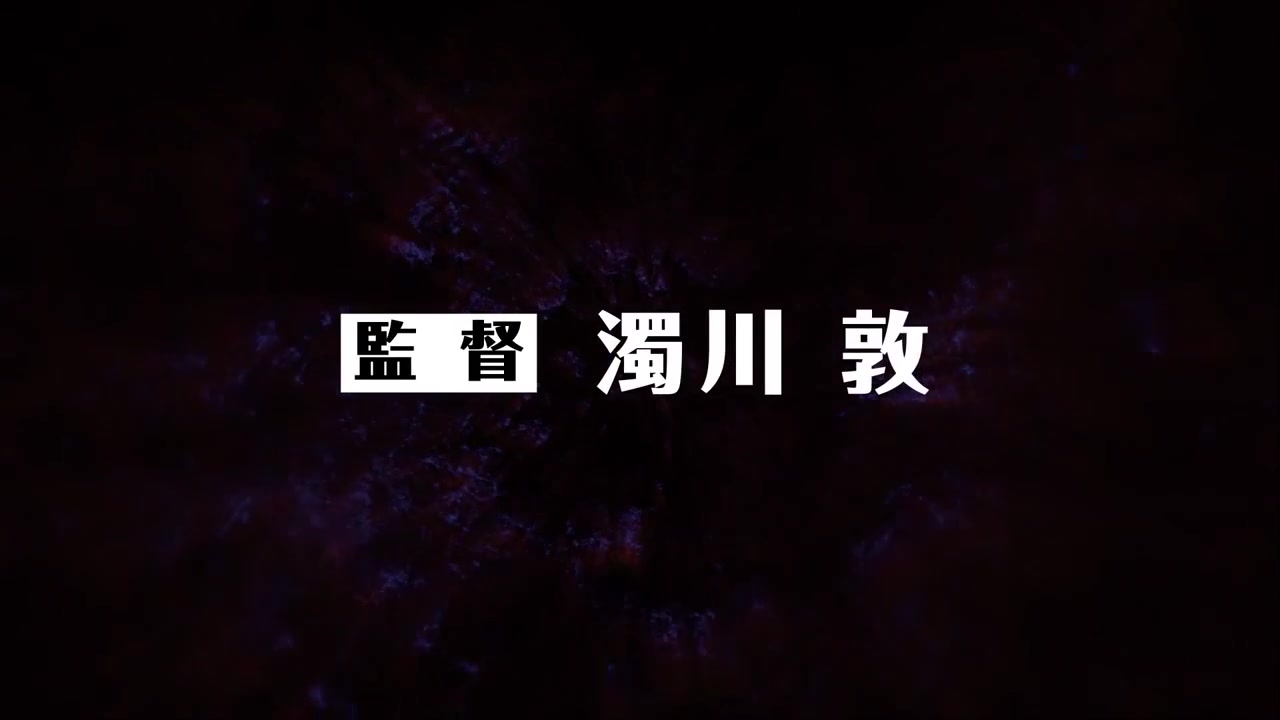 監督 濁川 敦